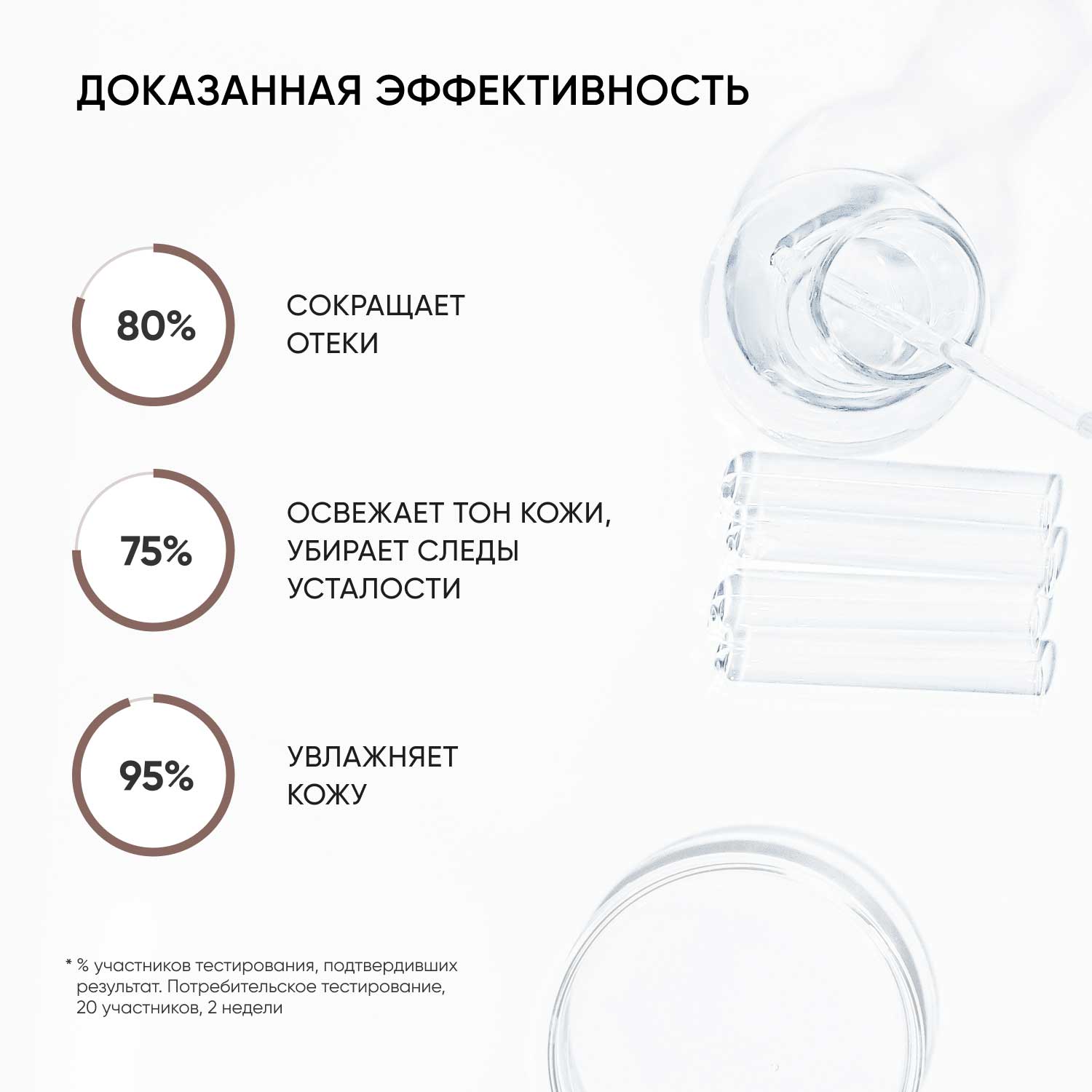 ДОКАЗАННАЯ ЭФФЕКТИВНОСТЬ

80%

СОКРАЩАЕТ
ОТЕКИ

75%

ОСВЕЖАЕТ ТОН КОЖИ,
УБИРАЕТ СЛЕДЫ
УСТАЛОСТИ

95%

УВЛАЖНЯЕТ
КОЖУ

* % участников тестирования, подтвердивших результат. Потребительское тестирование, 20 участников, 2 недели